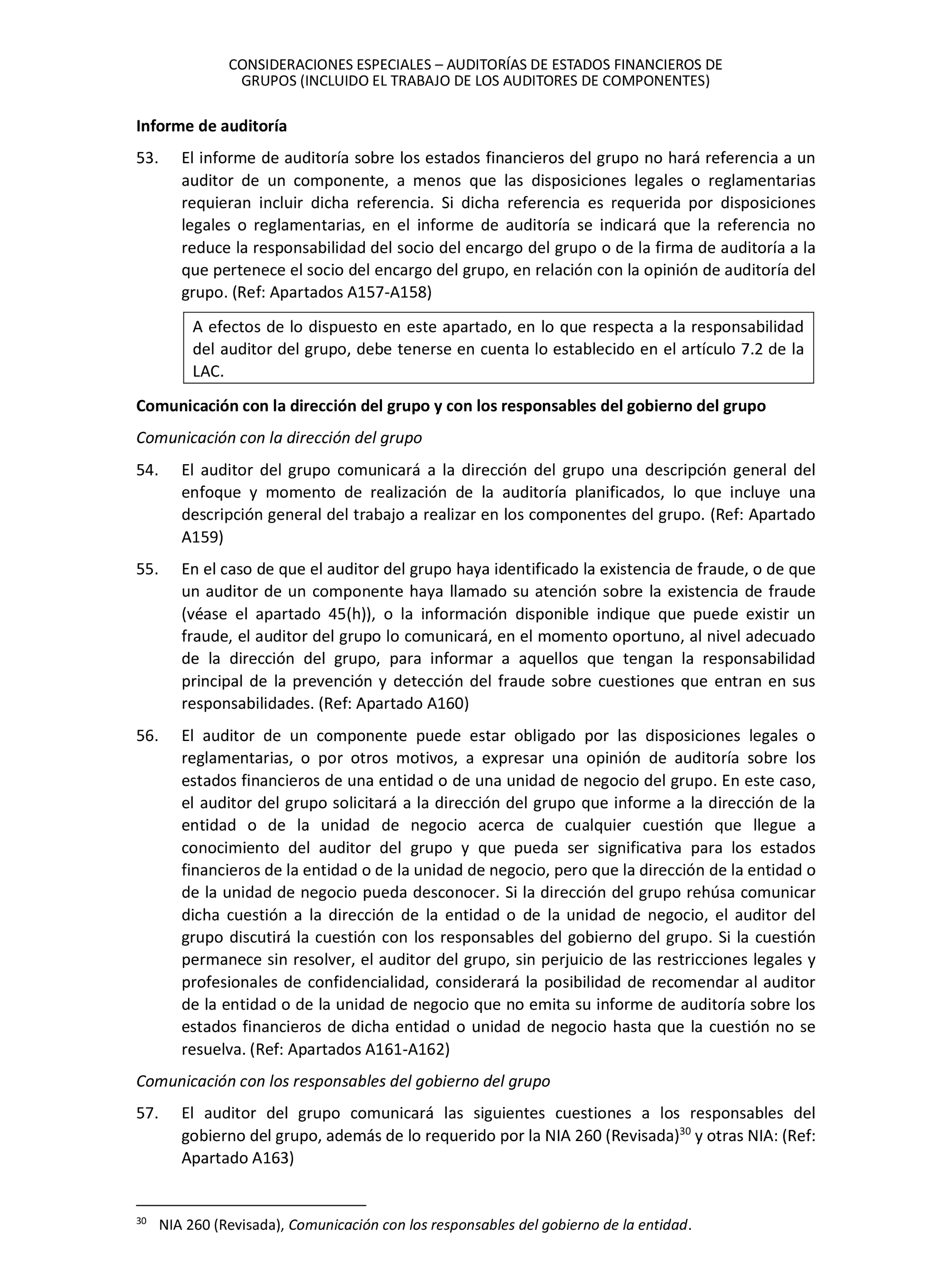 CONSIDERACIONES ESPECIALES – AUDITORÍAS DE ESTADOS FINANCIEROS DE GRUPOS (INCLUIDO EL TRABAJO DE LOS AUDITORES DE COMPONENTES)

Informe de auditoría

53. El informe de auditoría sobre los estados financieros del grupo no hará referencia a un auditor de un componente, a menos que las disposiciones legales o reglamentarias requieran incluir dicha referencia. Si dicha referencia es requerida por disposiciones legales o reglamentarias, en el informe de auditoría se indicará que la referencia no reduce la responsabilidad del socio del encargo del grupo o de la firma de auditoría a la que pertenece el socio del encargo del grupo, en relación con la opinión de auditoría del grupo. (Ref: Apartados A157-A158)

A efectos de lo dispuesto en este apartado, en lo que respecta a la responsabilidad del auditor del grupo, debe tenerse en cuenta lo establecido en el artículo 7.2 de la LAC.

Comunicación con la dirección del grupo y con los responsables del gobierno del grupo

Comunicación con la dirección del grupo

54. El auditor del grupo comunicará a la dirección del grupo una descripción general del enfoque y momento de realización de la auditoría planificados, lo que incluye una descripción general del trabajo a realizar en los componentes del grupo. (Ref: Apartado A159)

55. En el caso de que el auditor del grupo haya identificado la existencia de fraude, o de que un auditor de un componente haya llamado su atención sobre la existencia de fraude (véase el apartado 45(h)), o la información disponible indique que puede existir un fraude, el auditor del grupo lo comunicará, en el momento oportuno, al nivel adecuado de la dirección del grupo, para informar a aquellos que tengan la responsabilidad principal de la prevención y detección del fraude sobre cuestiones que entran en sus responsabilidades. (Ref: Apartado A160)

56. El auditor de un componente puede estar obligado por las disposiciones legales o reglamentarias, o por otros motivos, a expresar una opinión de auditoría sobre los estados financieros de una entidad o de una unidad de negocio del grupo. En este caso, el auditor del grupo solicitará a la dirección del grupo que informe a la dirección de la entidad o de la unidad de negocio acerca de cualquier cuestión que llegue a conocimiento del auditor del grupo y que pueda ser significativa para los estados financieros de la entidad o de la unidad de negocio, pero que la dirección de la entidad o de la unidad de negocio pueda desconocer. Si la dirección del grupo rehúsa comunicar dicha cuestión a la dirección de la entidad o de la unidad de negocio, el auditor del grupo discutirá la cuestión con los responsables del gobierno del grupo. Si la cuestión permanece sin resolver, el auditor del grupo, sin perjuicio de las restricciones legales y profesionales de confidencialidad, considerará la posibilidad de recomendar al auditor de la entidad o de la unidad de negocio que no emita su informe de auditoría sobre los estados financieros de dicha entidad o unidad de negocio hasta que la cuestión no se resuelva. (Ref: Apartados A161-A162)

Comunicación con los responsables del gobierno del grupo

57. El auditor del grupo comunicará las siguientes cuestiones a los responsables del gobierno del grupo, además de lo requerido por la NIA 260 (Revisada)$^{30}$ y otras NIA: (Ref: Apartado A163)

$^{30}$ NIA 260 (Revisada), Comunicación con los responsables del gobierno de la entidad.